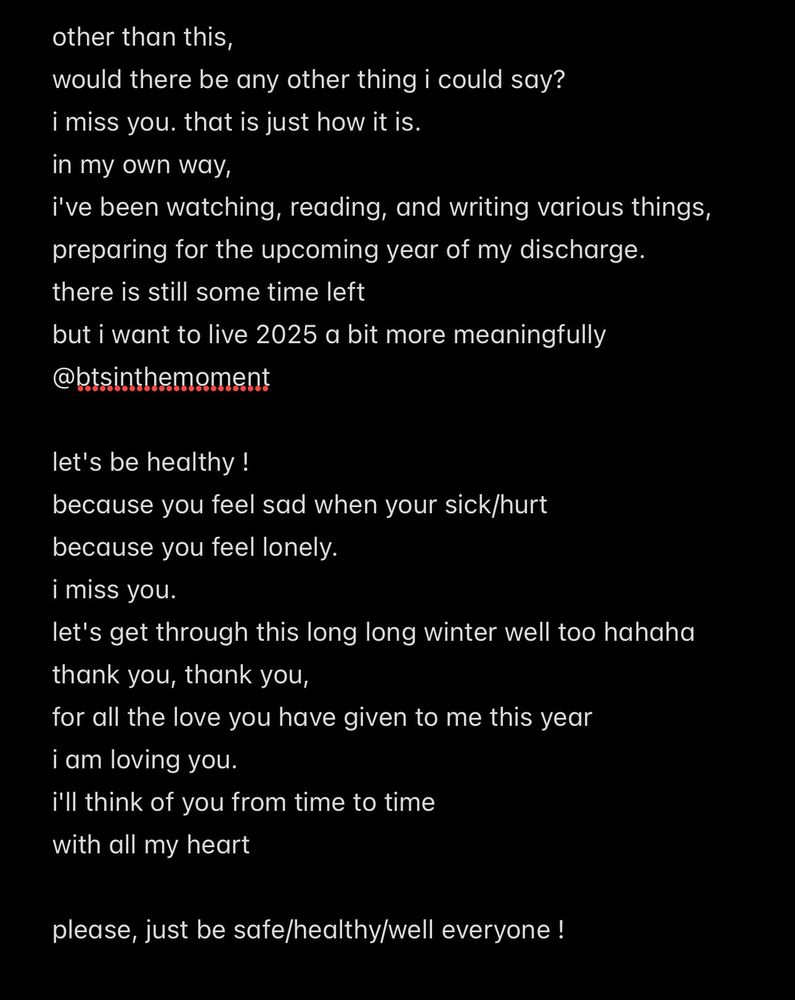 other than this,
would there be any other thing i could say?
i miss you. that is just how it is.
in my own way,
i've been watching, reading, and writing various things,
preparing for the upcoming year of my discharge.
there is still some time left
but i want to live 2025 a bit more meaningfully
@btsinthemoment

let's be healthy !
because you feel sad when your sick/hurt
because you feel lonely.
i miss you.
let's get through this long long winter well too hahaha
thank you, thank you,
for all the love you have given to me this year
i am loving you.
i'll think of you from time to time
with all my heart

please, just be safe/healthy/well everyone !